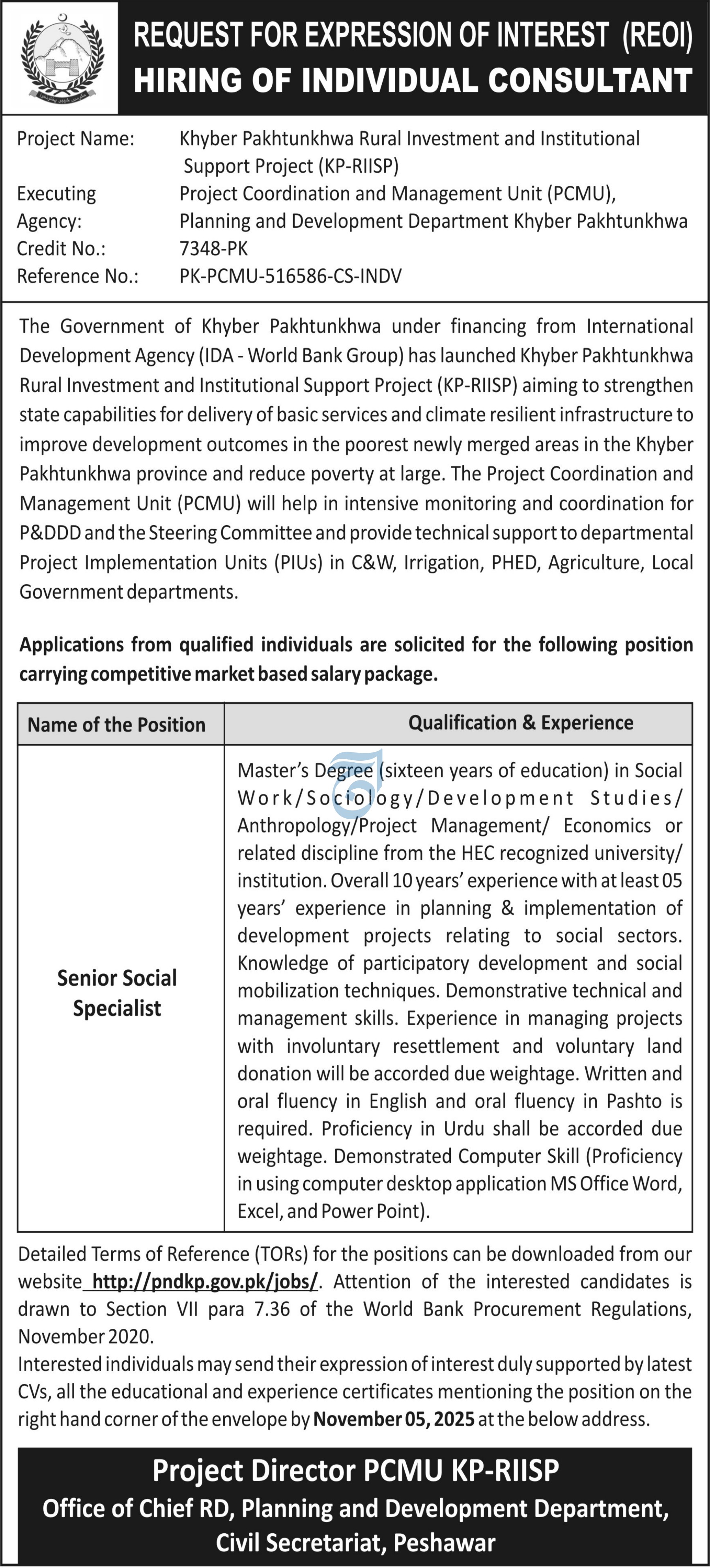 REQUEST FOR EXPRESSION OF INTEREST (REOI)
HIRING OF INDIVIDUAL CONSULTANT

Project Name: Khyber Pakhtunkhwa Rural Investment and Institutional Support Project (KP-RIISP)
Executing Agency: Project Coordination and Management Unit (PCMU), Planning and Development Department Khyber Pakhtunkhwa
Credit No.: 7348-PK
Reference No.: PK-PCMU-516586-CS-INDV

The Government of Khyber Pakhtunkhwa under financing from International Development Agency (IDA - World Bank Group) has launched Khyber Pakhtunkhwa Rural Investment and Institutional Support Project (KP-RIISP) aiming to strengthen state capabilities for delivery of basic services and climate resilient infrastructure to improve development outcomes in the poorest newly merged areas in the Khyber Pakhtunkhwa province and reduce poverty at large. The Project Coordination and Management Unit (PCMU) will help in intensive monitoring and coordination for P&DDD and the Steering Committee and provide technical support to departmental Project Implementation Units (PIUs) in C&W, Irrigation, PHED, Agriculture, Local Government departments.

Applications from qualified individuals are solicited for the following position carrying competitive market based salary package.

| Name of the Position | Qualification & Experience |
|---|---|
| Senior Social Specialist | Master's Degree (sixteen years of education) in Social Work/Sociology/Development Studies/ Anthropology/Project Management/ Economics or related discipline from the HEC recognized university/ institution. Overall 10 years' experience with at least 05 years' experience in planning & implementation of development projects relating to social sectors. Knowledge of participatory development and social mobilization techniques. Demonstrative technical and management skills. Experience in managing projects with involuntary resettlement and voluntary land donation will be accorded due weightage. Written and oral fluency in English and oral fluency in Pashto is required. Proficiency in Urdu shall be accorded due weightage. Demonstrated Computer Skill (Proficiency in using computer desktop application MS Office Word, Excel, and Power Point). |

Detailed Terms of Reference (TORs) for the positions can be downloaded from our website http://pndkp.gov.pk/jobs/. Attention of the interested candidates is drawn to Section VII para 7.36 of the World Bank Procurement Regulations, November 2020.
Interested individuals may send their expression of interest duly supported by latest CVs, all the educational and experience certificates mentioning the position on the right hand corner of the envelope by November 05, 2025 at the below address.

Project Director PCMU KP-RIISP
Office of Chief RD, Planning and Development Department, Civil Secretariat, Peshawar